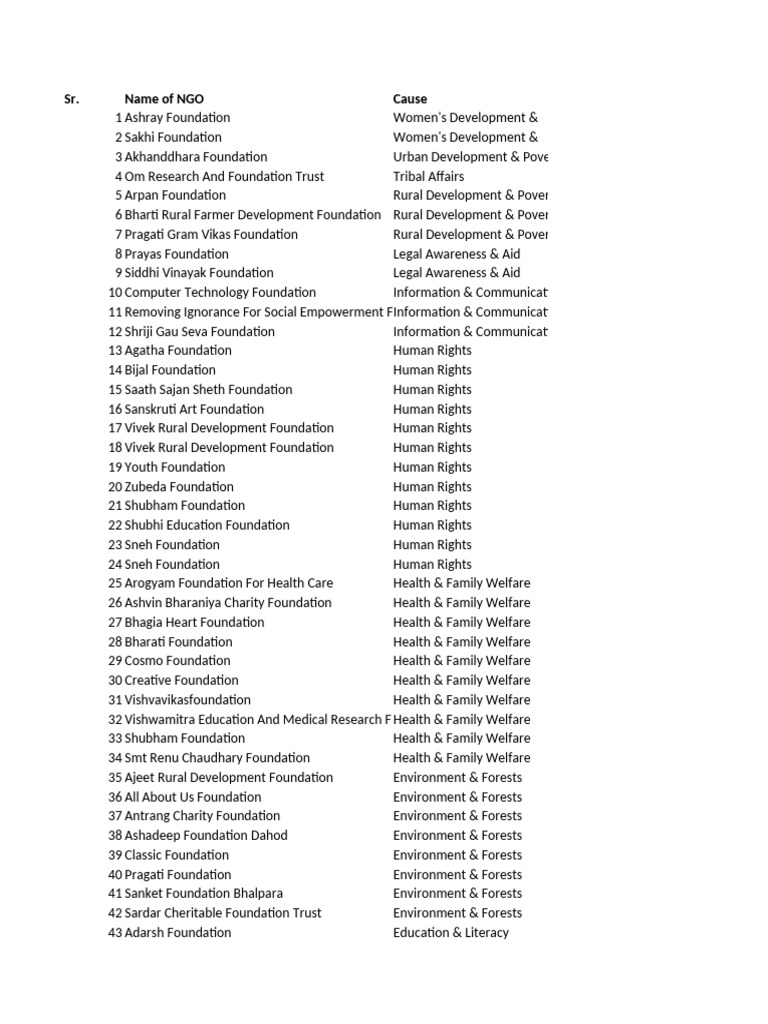 | Sr. | Name of NGO | Cause |
|---|---|---|
| 1 | Ashray Foundation | Women's Development & |
| 2 | Sakhi Foundation | Women's Development & |
| 3 | Akhanddhara Foundation | Urban Development & Pove |
| 4 | Om Research And Foundation Trust | Tribal Affairs |
| 5 | Arpan Foundation | Rural Development & Pover |
| 6 | Bharti Rural Farmer Development Foundation | Rural Development & Pover |
| 7 | Pragati Gram Vikas Foundation | Rural Development & Pover |
| 8 | Prayas Foundation | Legal Awareness & Aid |
| 9 | Siddhi Vinayak Foundation | Legal Awareness & Aid |
| 10 | Computer Technology Foundation | Information & Communicat |
| 11 | Removing Ignorance For Social Empowerment F | Information & Communicat |
| 12 | Shriji Gau Seva Foundation | Information & Communicat |
| 13 | Agatha Foundation | Human Rights |
| 14 | Bijal Foundation | Human Rights |
| 15 | Saath Sajan Sheth Foundation | Human Rights |
| 16 | Sanskruti Art Foundation | Human Rights |
| 17 | Vivek Rural Development Foundation | Human Rights |
| 18 | Vivek Rural Development Foundation | Human Rights |
| 19 | Youth Foundation | Human Rights |
| 20 | Zubeda Foundation | Human Rights |
| 21 | Shubham Foundation | Human Rights |
| 22 | Shubhi Education Foundation | Human Rights |
| 23 | Sneh Foundation | Human Rights |
| 24 | Sneh Foundation | Human Rights |
| 25 | Arogyam Foundation For Health Care | Health & Family Welfare |
| 26 | Ashvin Bharaniya Charity Foundation | Health & Family Welfare |
| 27 | Bhagia Heart Foundation | Health & Family Welfare |
| 28 | Bharati Foundation | Health & Family Welfare |
| 29 | Cosmo Foundation | Health & Family Welfare |
| 30 | Creative Foundation | Health & Family Welfare |
| 31 | Vishvavikasfoundation | Health & Family Welfare |
| 32 | Vishwamitra Education And Medical Research F | Health & Family Welfare |
| 33 | Shubham Foundation | Health & Family Welfare |
| 34 | Smt Renu Chaudhary Foundation | Health & Family Welfare |
| 35 | Ajeet Rural Development Foundation | Environment & Forests |
| 36 | All About Us Foundation | Environment & Forests |
| 37 | Antrang Charity Foundation | Environment & Forests |
| 38 | Ashadeep Foundation Dahod | Environment & Forests |
| 39 | Classic Foundation | Environment & Forests |
| 40 | Pragati Foundation | Environment & Forests |
| 41 | Sanket Foundation Bhalpara | Environment & Forests |
| 42 | Sardar Cheritable Foundation Trust | Environment & Forests |
| 43 | Adarsh Foundation | Education & Literacy |